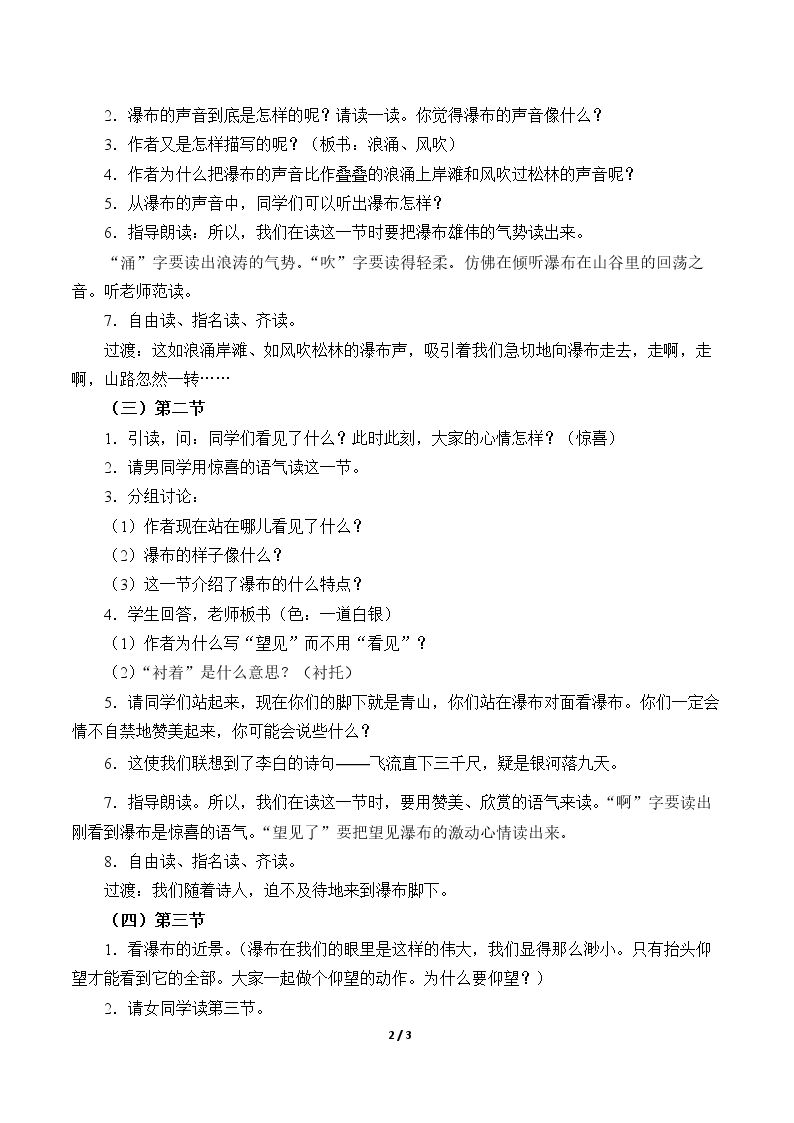 2.瀑布的声音到底是怎样的呢？请读一读。你觉得瀑布的声音像什么？

3.作者又是怎样描写的呢？（板书：浪涌、风吹）

4.作者为什么把瀑布的声音比作叠叠的浪涌上岸滩和风吹过松林的声音呢？

5.从瀑布的声音中，同学们可以听出瀑布怎样？

6.指导朗读：所以，我们在读这一节时要把瀑布雄伟的气势读出来。

“涌”字要读出浪涛的气势。“吹”字要读得轻柔。仿佛在倾听瀑布在山谷里的回荡之音。听老师范读。

7.自由读、指名读、齐读。

过渡：这如浪涌岸滩、如风吹松林的瀑布声，吸引着我们急切地向瀑布走去，走啊，走啊，山路忽然一转……

（三）第二节

1.引读，问：同学们看见了什么？此时此刻，大家的心情怎样？（惊喜）

2.请男同学用惊喜的语气读这一节。

3.分组讨论：

（1）作者现在站在哪儿看见了什么？

（2）瀑布的样子像什么？

（3）这一节介绍了瀑布的什么特点？

4.学生回答，老师板书（色：一道白银）

（1）作者为什么写“望见”而不用“看见”？

（2）“衬着”是什么意思？（衬托）

5.请同学们站起来，现在你们的脚下就是青山，你们站在瀑布对面看瀑布。你们一定会情不自禁地赞美起来，你可能会说些什么？

6.这使我们联想到了李白的诗句——飞流直下三千尺，疑是银河落九天。

7.指导朗读。所以，我们在读这一节时，要用赞美、欣赏的语气来读。“啊”字要读出刚看到瀑布是惊喜的语气。“望见了”要把望见瀑布的激动心情读出来。

8.自由读、指名读、齐读。

过渡：我们随着诗人，迫不及待地来到瀑布脚下。

（四）第三节

1.看瀑布的近景。（瀑布在我们的眼里是这样的伟大，我们显得那么渺小。只有抬头仰望才能看到它的全部。大家一起做个仰望的动作。为什么要仰望？）

2.请女同学读第三节。

2 / 3